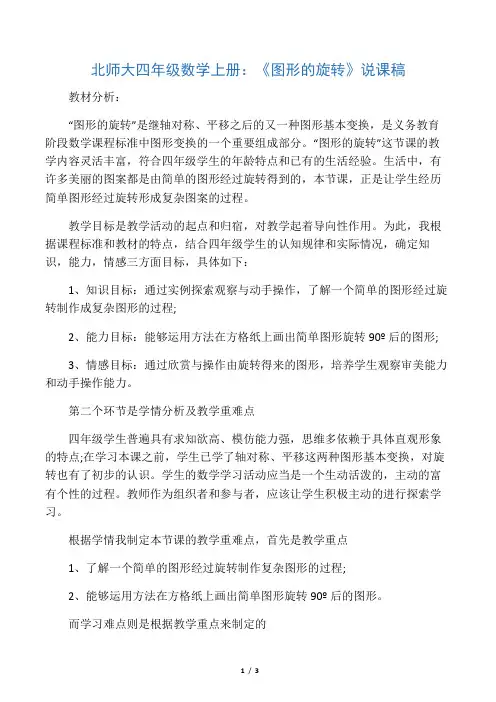 北师大四年级数学上册：《图形的旋转》说课稿

教材分析：

“图形的旋转”是继轴对称、平移之后的又一种图形基本变换，是义务教育阶段数学课程标准中图形变换的一个重要组成部分。“图形的旋转”这节课的教学内容灵活丰富，符合四年级学生的年龄特点和已有的生活经验。生活中，有许多美丽的图案都是由简单的图形经过旋转得到的，本节课，正是让学生经历简单图形经过旋转形成复杂图案的过程。

教学目标是教学活动的起点和归宿，对教学起着导向性作用。为此，我根据课程标准和教材的特点，结合四年级学生的认知规律和实际情况，确定知识，能力，情感三方面目标，具体如下：

1、知识目标：通过实例探索观察与动手操作，了解一个简单的图形经过旋转制作成复杂图形的过程;

2、能力目标：能够运用方法在方格纸上画出简单图形旋转 90º 后的图形;

3、情感目标：通过欣赏与操作由旋转得来的图形，培养学生观察审美能力和动手操作能力。

第二个环节是学情分析及教学重难点

四年级学生普遍具有求知欲高、模仿能力强，思维多依赖于具体直观形象的特点;在学习本课之前，学生已学了轴对称、平移这两种图形基本变换，对旋转也有了初步的认识。学生的数学学习活动应当是一个生动活泼的，主动的富有个性的过程。教师作为组织者和参与者，应该让学生积极主动的进行探索学习。

根据学情我制定本节课的教学重难点，首先是教学重点

1、了解一个简单的图形经过旋转制作复杂图形的过程;

2、能够运用方法在方格纸上画出简单图形旋转 90º 后的图形。

而学习难点则是根据教学重点来制定的

1 / 3